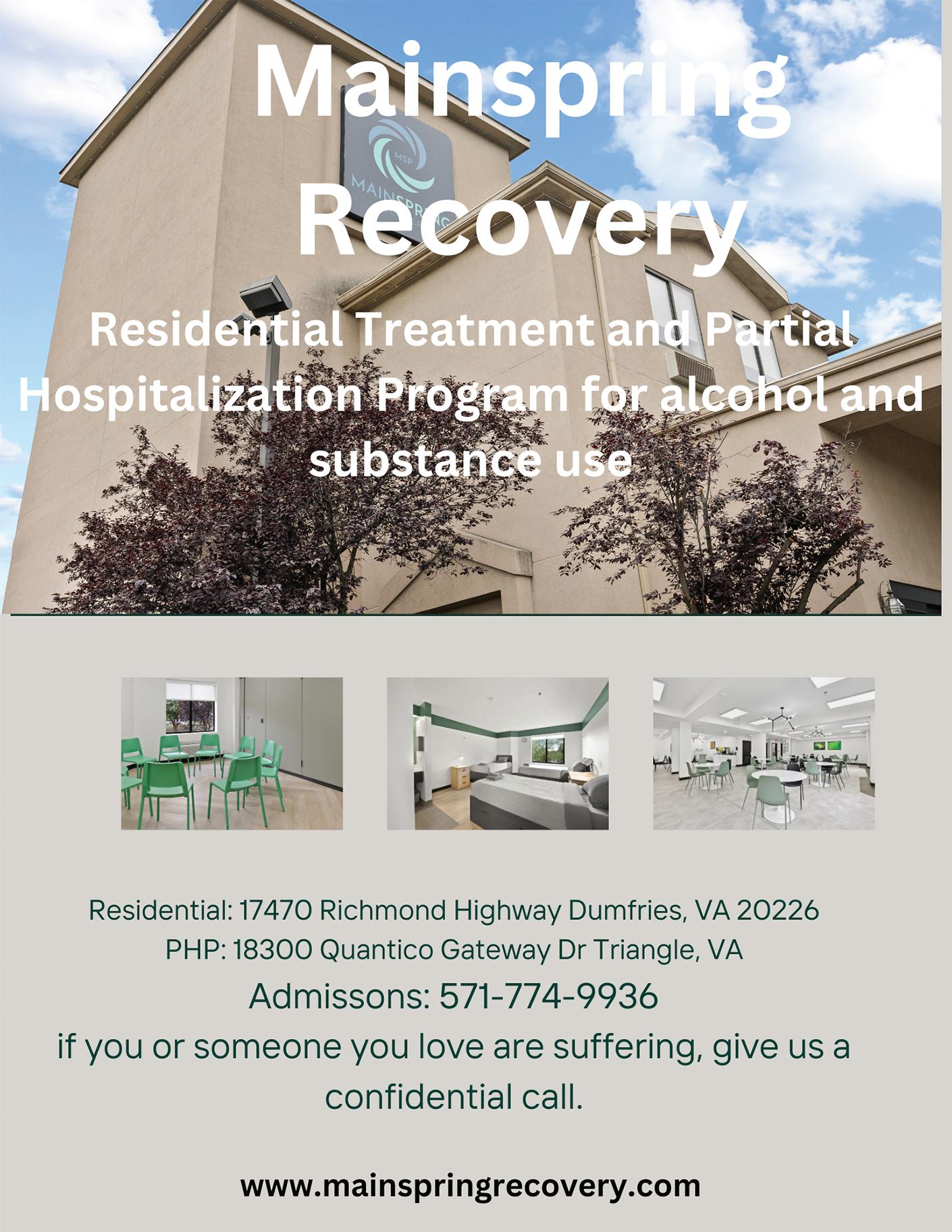 Mainspring Recovery

Residential Treatment and Partial Hospitalization Program for alcohol and substance use

Residential: 17470 Richmond Highway Dumfries, VA 20226
PHP: 18300 Quantico Gateway Dr Triangle, VA

Admissons: 571-774-9936

if you or someone you love are suffering, give us a confidential call.

www.mainspringrecovery.com